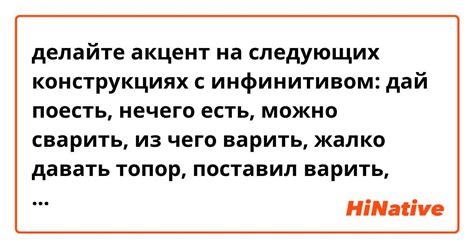 делайте акцент на следующих конструкциях с инфинитивом: дай поесть, нечего есть, можно сварить, из чего варить, жалко давать топор, поставил варить, ...

HiNative